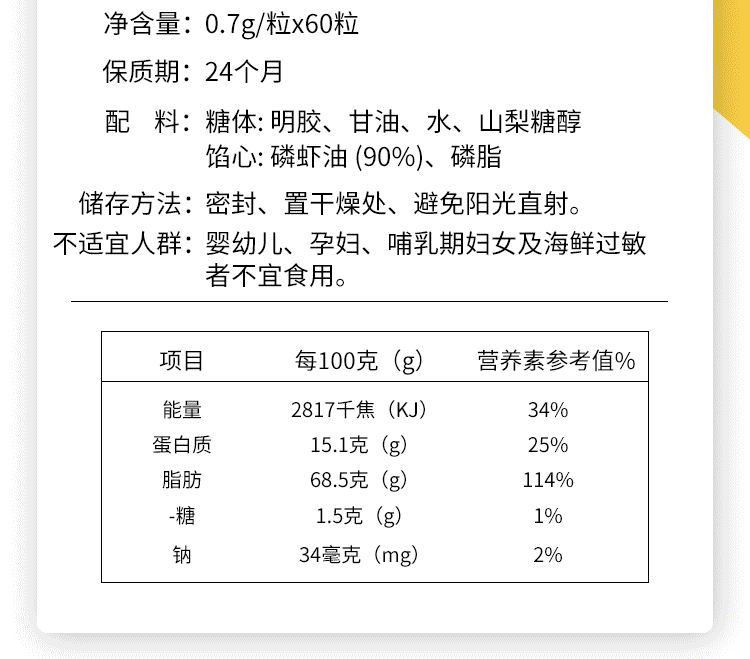 净含量：0.7g/粒x60粒

保质期：24个月

配　料：糖体: 明胶、甘油、水、山梨糖醇
馅心: 磷虾油 (90%)、磷脂

储存方法：密封、置干燥处、避免阳光直射。

不适宜人群：婴幼儿、孕妇、哺乳期妇女及海鲜过敏者不宜食用。

| 项目 | 每100克（g） | 营养素参考值% |
|---|---|---|
| 能量 | 2817千焦（KJ） | 34% |
| 蛋白质 | 15.1克（g） | 25% |
| 脂肪 | 68.5克（g） | 114% |
| -糖 | 1.5克（g） | 1% |
| 钠 | 34毫克（mg） | 2% |